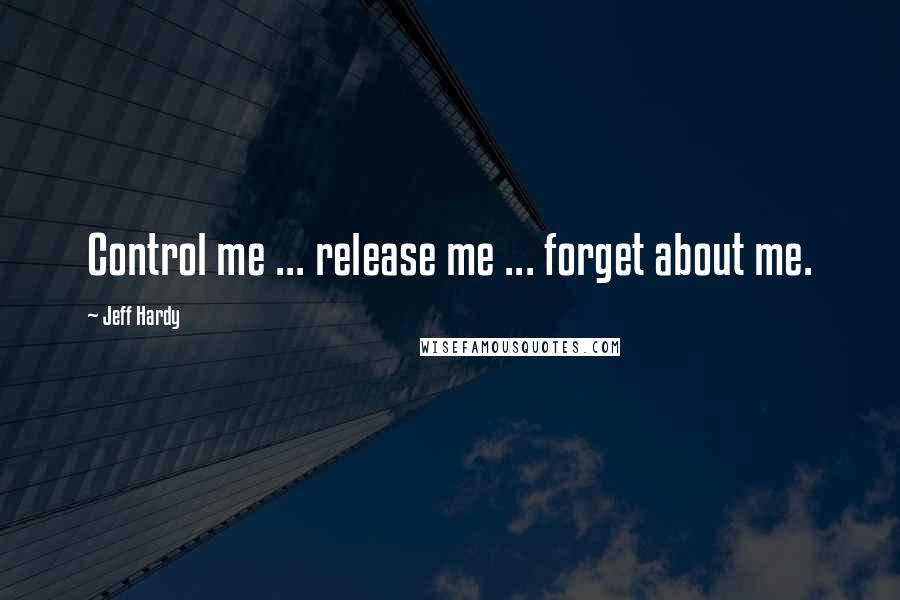 Control me ... release me ... forget about me.

~ Jeff Hardy

WISEFAMOUSQUOTES.COM